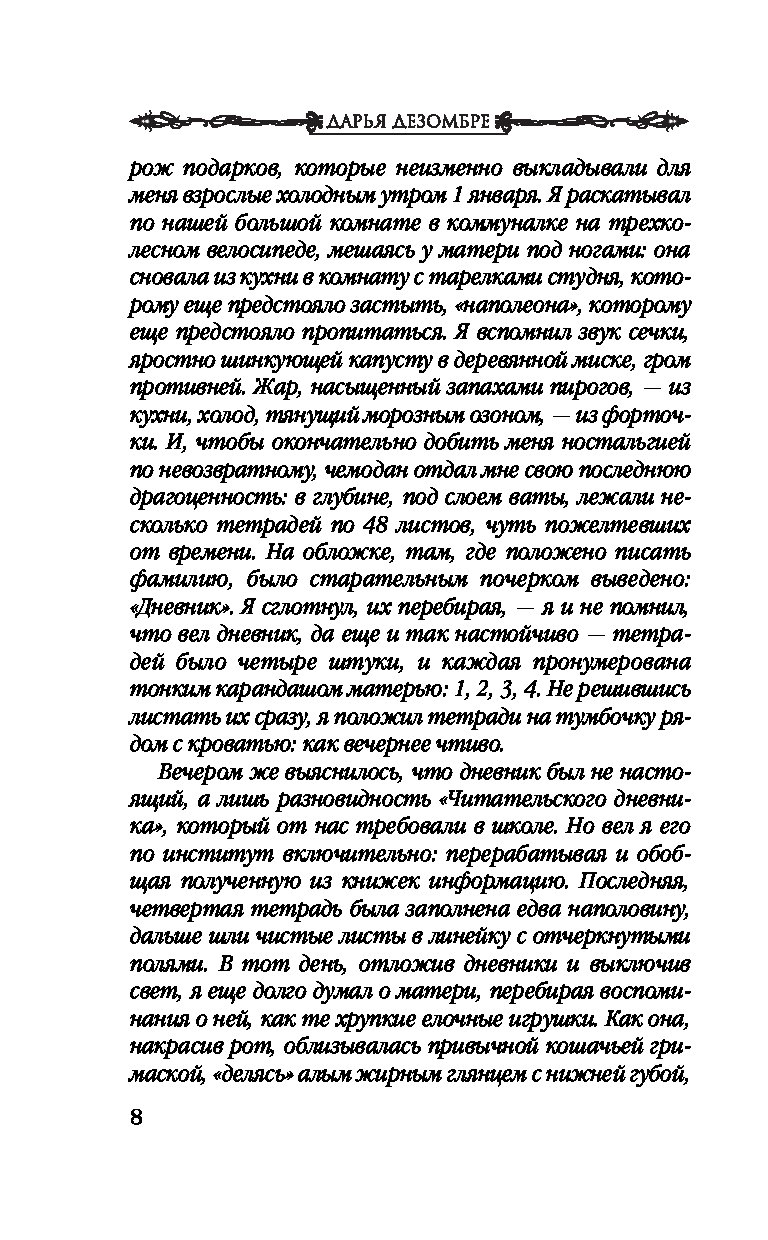 ДАРЬЯ ДЕЗОМБРЕ

рож подарков, которые неизменно выкладывали для меня взрослые холодным утром 1 января. Я раскатывал по нашей большой комнате в коммуналке на трехколесном велосипеде, мешаясь у матери под ногами: она сновала из кухни в комнату с тарелками студня, которому еще предстояло застыть, «наполеона», которому еще предстояло пропитаться. Я вспомнил звук сечки, яростно шинкующей капусту в деревянной миске, гром противней. Жар, насыщенный запахами пирогов, — из кухни, холод, тянущий морозным озоном, — из форточки. И, чтобы окончательно добить меня ностальгией по невозвратному, чемодан отдал мне свою последнюю драгоценность: в глубине, под слоем ваты, лежали несколько тетрадей по 48 листов, чуть пожелтевших от времени. На обложке, там, где положено писать фамилию, было старательным почерком выведено: «Дневник». Я сглотнул, их перебирая, — я и не помнил, что вел дневник, да еще и так настойчиво — тетрадей было четыре штуки, и каждая пронумерована тонким карандашом матерью: 1, 2, 3, 4. Не решившись листать их сразу, я положил тетради на тумбочку рядом с кроватью: как вечернее чтиво.

Вечером же выяснилось, что дневник был не настоящий, а лишь разновидность «Читательского дневника», который от нас требовали в школе. Но вел я его по институт включительно: перерабатывая и обобщая полученную из книжек информацию. Последняя, четвертая тетрадь была заполнена едва наполовину, дальше шли чистые листы в линейку с отчеркнутыми полями. В тот день, отложив дневники и выключив свет, я еще долго думал о матери, перебирая воспоминания о ней, как те хрупкие елочные игрушки. Как она, накрасив рот, облизывалась привычной кошачьей гримаской, «делясь» алым жирным глянцем с нижней губой,

8